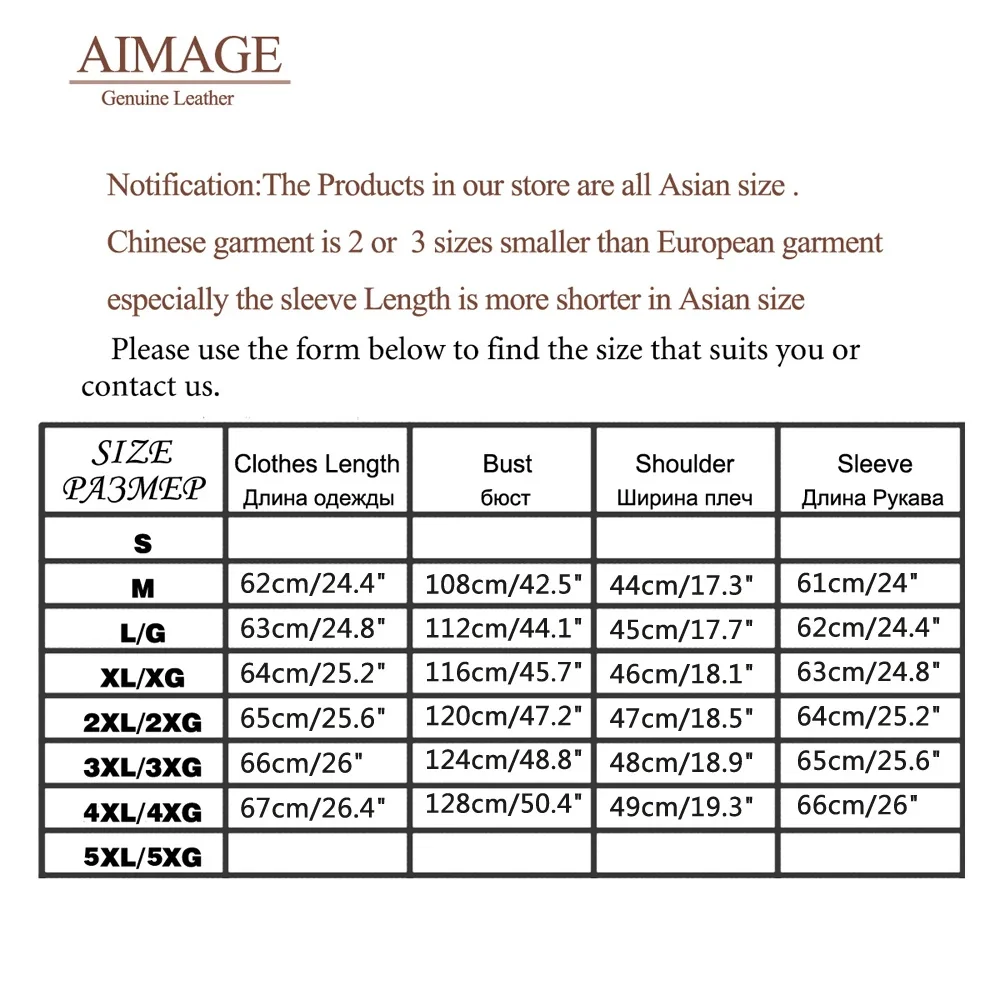 AIMAGE
Genuine Leather

Notification:The Products in our store are all Asian size .
Chinese garment is 2 or 3 sizes smaller than European garment
especially the sleeve Length is more shorter in Asian size
Please use the form below to find the size that suits you or contact us.

| SIZE РАЗМЕР | Clothes Length Длина одежды | Bust бюст | Shoulder Ширина плеч | Sleeve Длина Рукава |
|---|---|---|---|---|
| S | | | | |
| M | 62cm/24.4" | 108cm/42.5" | 44cm/17.3" | 61cm/24" |
| L/G | 63cm/24.8" | 112cm/44.1" | 45cm/17.7" | 62cm/24.4" |
| XL/XG | 64cm/25.2" | 116cm/45.7" | 46cm/18.1" | 63cm/24.8" |
| 2XL/2XG | 65cm/25.6" | 120cm/47.2" | 47cm/18.5" | 64cm/25.2" |
| 3XL/3XG | 66cm/26" | 124cm/48.8" | 48cm/18.9" | 65cm/25.6" |
| 4XL/4XG | 67cm/26.4" | 128cm/50.4" | 49cm/19.3" | 66cm/26" |
| 5XL/5XG | | | | |